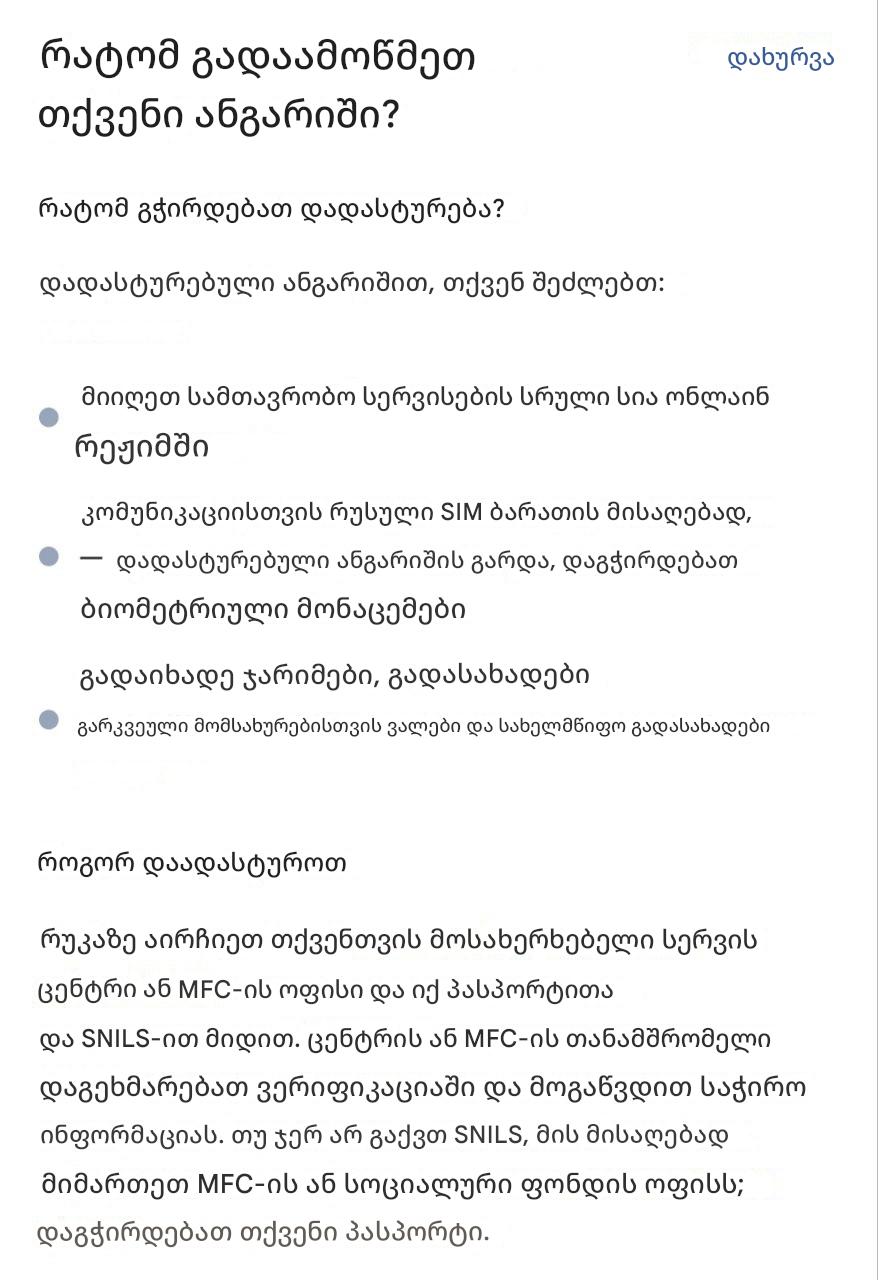 რატომ გადაამოწმეთ თქვენი ანგარიში?

დახურვა

რატომ გჭირდებათ დადასტურება?

დადასტურებული ანგარიშით, თქვენ შეძლებთ:

მიიღეთ სამთავრობო სერვისების სრული სია ონლაინ რეჟიმში

კომუნიკაციისთვის რუსული SIM ბარათის მისაღებად, — დადასტურებული ანგარიშის გარდა, დაგჭირდებათ ბიომეტრიული მონაცემები

გადაიხადე ჯარიმები, გადასახადები
გარკვეული მომსახურებისთვის ვალები და სახელმწიფო გადასახადები

როგორ დაადასტუროთ

რუკაზე აირჩიეთ თქვენთვის მოსახერხებელი სერვის ცენტრი ან MFC-ის ოფისი და იქ პასპორტითა და SNILS-ით მიდით. ცენტრის ან MFC-ის თანამშრომელი დაგეხმარებათ ვერიფიკაციაში და მოგაწვდით საჭირო ინფორმაციას. თუ ჯერ არ გაქვთ SNILS, მის მისაღებად მიმართეთ MFC-ის ან სოციალური ფონდის ოფისს; დაგჭირდებათ თქვენი პასპორტი.